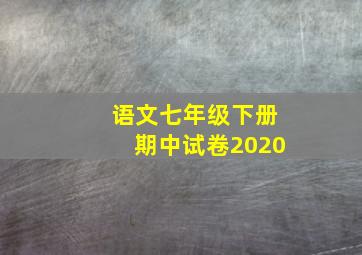 语文七年级下册
期中试卷2020